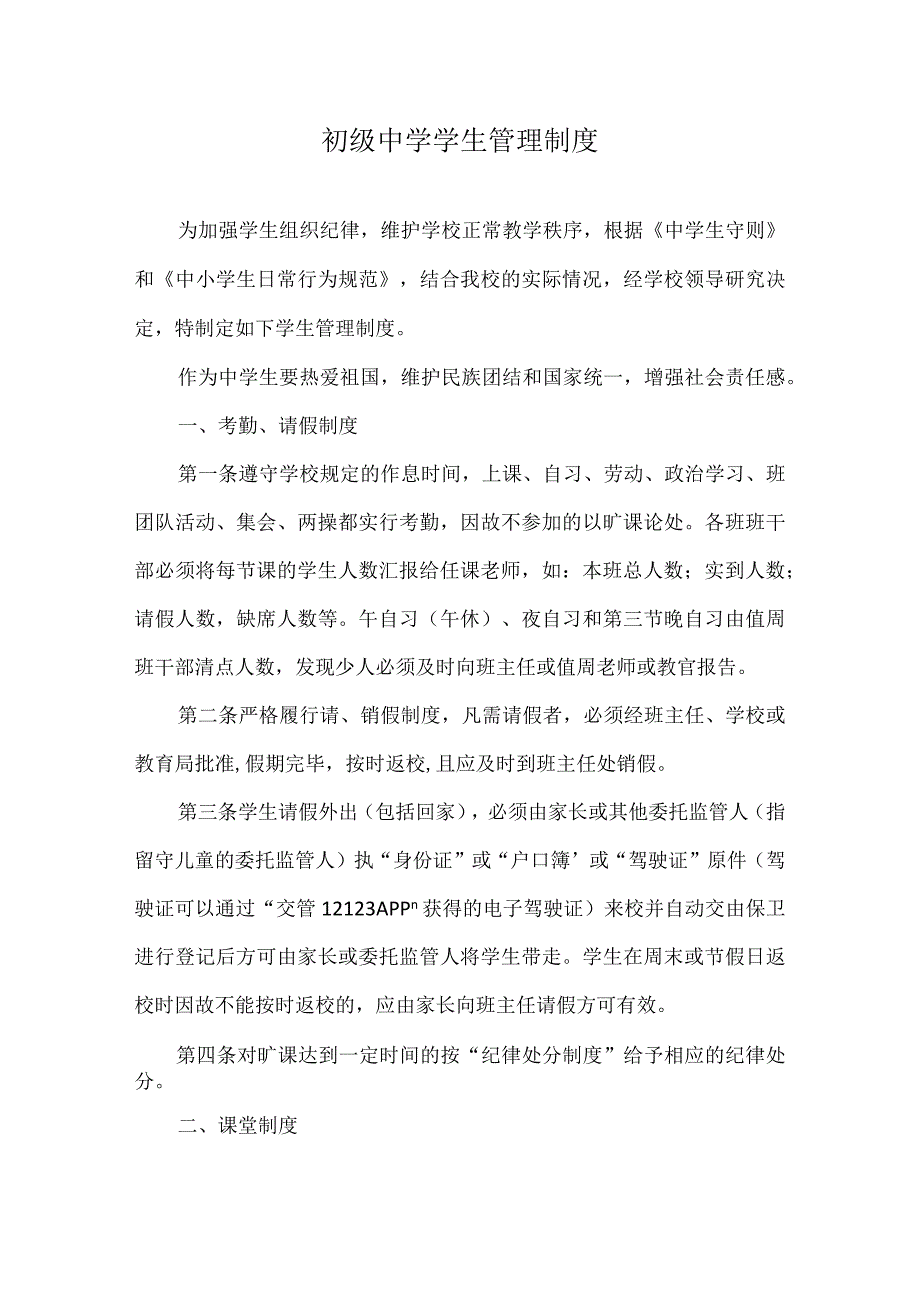 初级中学学生管理制度

为加强学生组织纪律，维护学校正常教学秩序，根据《中学生守则》和《中小学生日常行为规范》，结合我校的实际情况，经学校领导研究决定，特制定如下学生管理制度。

作为中学生要热爱祖国，维护民族团结和国家统一，增强社会责任感。

一、考勤、请假制度

第一条遵守学校规定的作息时间，上课、自习、劳动、政治学习、班团队活动、集会、两操都实行考勤，因故不参加的以旷课论处。各班班干部必须将每节课的学生人数汇报给任课老师，如：本班总人数；实到人数；请假人数，缺席人数等。午自习（午休）、夜自习和第三节晚自习由值周班干部清点人数，发现少人必须及时向班主任或值周老师或教官报告。

第二条严格履行请、销假制度，凡需请假者，必须经班主任、学校或教育局批准,假期完毕，按时返校,且应及时到班主任处销假。

第三条学生请假外出（包括回家），必须由家长或其他委托监管人（指留守儿童的委托监管人）执“身份证”或“户口簿’或“驾驶证”原件（驾驶证可以通过“交管12123APPⁿ获得的电子驾驶证）来校并自动交由保卫进行登记后方可由家长或委托监管人将学生带走。学生在周末或节假日返校时因故不能按时返校的，应由家长向班主任请假方可有效。

第四条对旷课达到一定时间的按“纪律处分制度”给予相应的纪律处分。

二、课堂制度